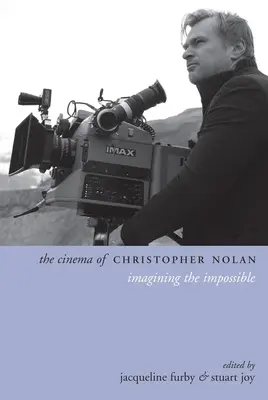 IMAX

the cinema of CHRISTOPHER NOLAN
imagining the impossible

edited by
jacqueline furby & stuart joy